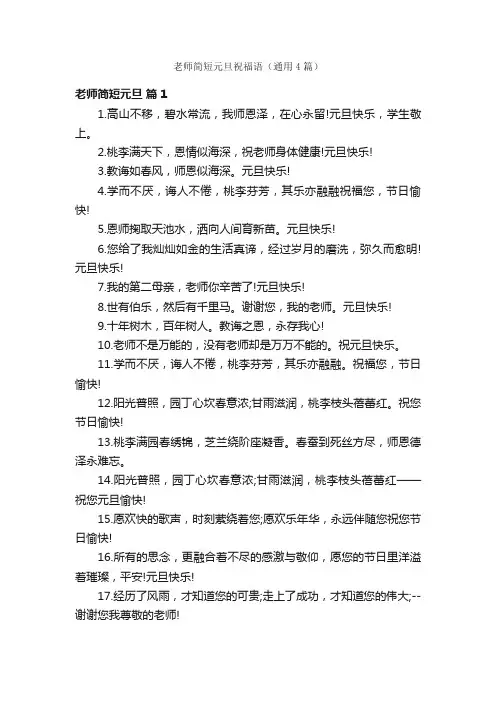 老师简短元旦祝福语（通用4篇）

老师简短元旦 篇1

1.高山不移，碧水常流，我师恩泽，在心永留!元旦快乐，学生敬上。

2.桃李满天下，恩情似海深，祝老师身体健康!元旦快乐!

3.教诲如春风，师恩似海深。元旦快乐!

4.学而不厌，诲人不倦，桃李芬芳，其乐亦融融祝福您，节日愉快!

5.恩师掬取天池水，洒向人间育新苗。元旦快乐!

6.您给了我灿灿如金的生活真谛，经过岁月的磨洗，弥久而愈明!元旦快乐!

7.我的第二母亲，老师你辛苦了!元旦快乐!

8.世有伯乐，然后有千里马。谢谢您，我的老师。元旦快乐!

9.十年树木，百年树人。教诲之恩，永存我心!

10.老师不是万能的，没有老师却是万万不能的。祝元旦快乐。

11.学而不厌，诲人不倦，桃李芬芳，其乐亦融融。祝福您，节日愉快!

12.阳光普照，园丁心坎春意浓;甘雨滋润，桃李枝头蓓蕾红。祝您节日愉快!

13.桃李满园春绣锦，芝兰绕阶座凝香。春蚕到死丝方尽，师恩德泽永难忘。

14.阳光普照，园丁心坎春意浓;甘雨滋润，桃李枝头蓓蕾红——祝您元旦愉快!

15.愿欢快的歌声，时刻萦绕着您;愿欢乐年华，永远伴随您祝您节日愉快!

16.所有的思念，更融合着不尽的感激与敬仰，愿您的节日里洋溢着璀璨，平安!元旦快乐!

17.经历了风雨，才知道您的可贵;走上了成功，才知道您的伟大;--谢谢您我尊敬的老师!